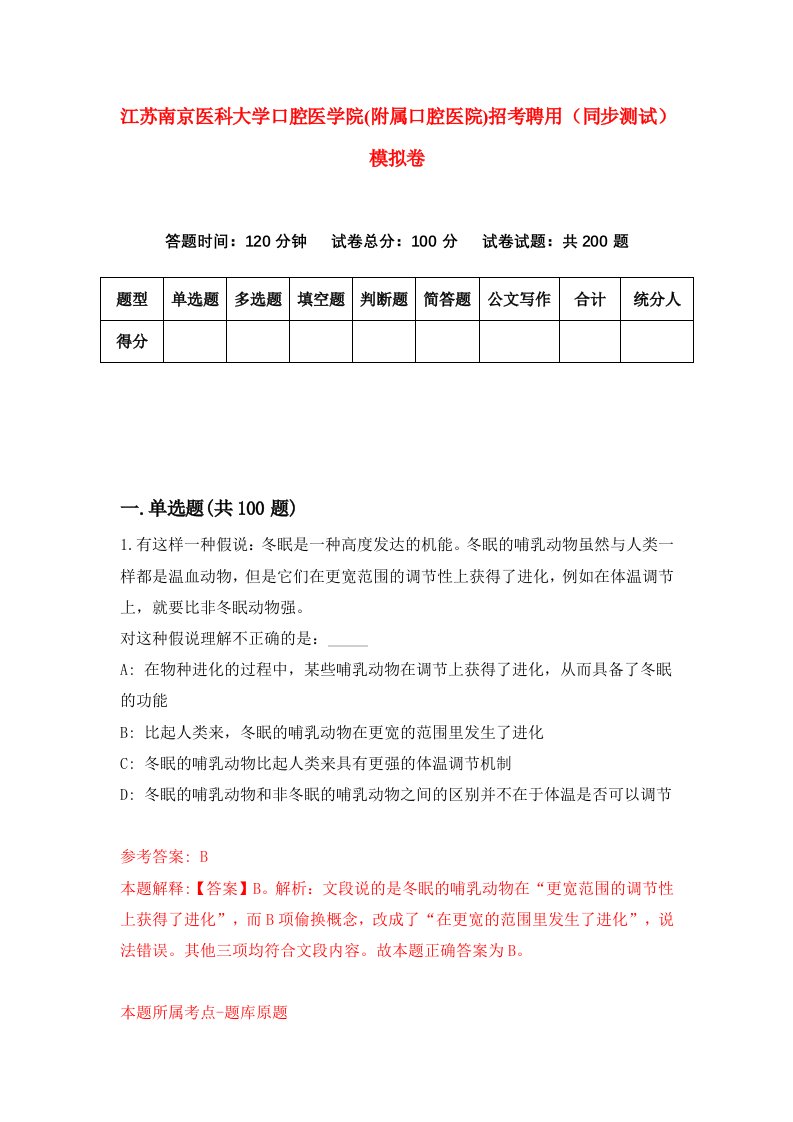 江苏南京医科大学口腔医学院(附属口腔医院)招考聘用（同步测试）模拟卷

答题时间：120 分钟　试卷总分：100 分　试卷试题：共 200 题

| 题型 | 单选题 | 多选题 | 填空题 | 判断题 | 简答题 | 公文写作 | 合计 | 统分人 |
|---|---|---|---|---|---|---|---|---|
| 得分 | | | | | | | | |

一.单选题(共 100 题)

1.有这样一种假说：冬眠是一种高度发达的机能。冬眠的哺乳动物虽然与人类一样都是温血动物，但是它们在更宽范围的调节性上获得了进化，例如在体温调节上，就要比非冬眠动物强。

对这种假说理解不正确的是：_____

A: 在物种进化的过程中，某些哺乳动物在调节上获得了进化，从而具备了冬眠的功能

B: 比起人类来，冬眠的哺乳动物在更宽的范围里发生了进化

C: 冬眠的哺乳动物比起人类来具有更强的体温调节机制

D: 冬眠的哺乳动物和非冬眠的哺乳动物之间的区别并不在于体温是否可以调节

参考答案: B

本题解释:【答案】B。解析：文段说的是冬眠的哺乳动物在“更宽范围的调节性上获得了进化”，而 B 项偷换概念，改成了“在更宽的范围里发生了进化”，说法错误。其他三项均符合文段内容。故本题正确答案为 B。

本题所属考点-题库原题